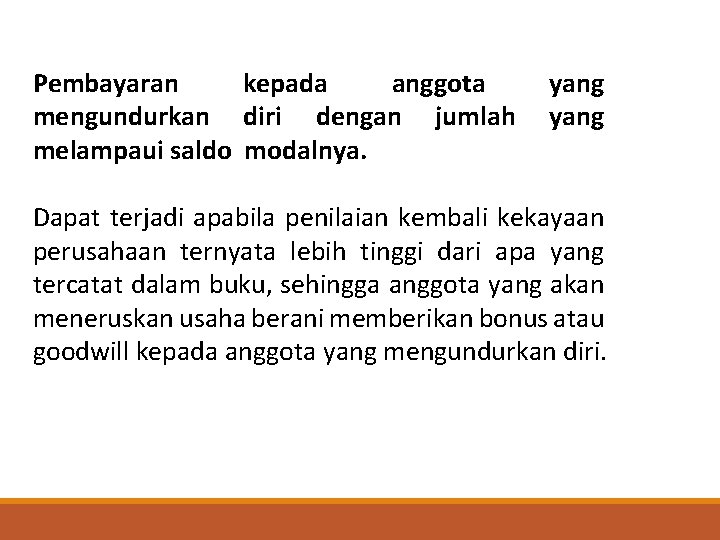 Pembayaran kepada anggota yang mengundurkan diri dengan jumlah yang melampaui saldo modalnya.

Dapat terjadi apabila penilaian kembali kekayaan perusahaan ternyata lebih tinggi dari apa yang tercatat dalam buku, sehingga anggota yang akan meneruskan usaha berani memberikan bonus atau goodwill kepada anggota yang mengundurkan diri.